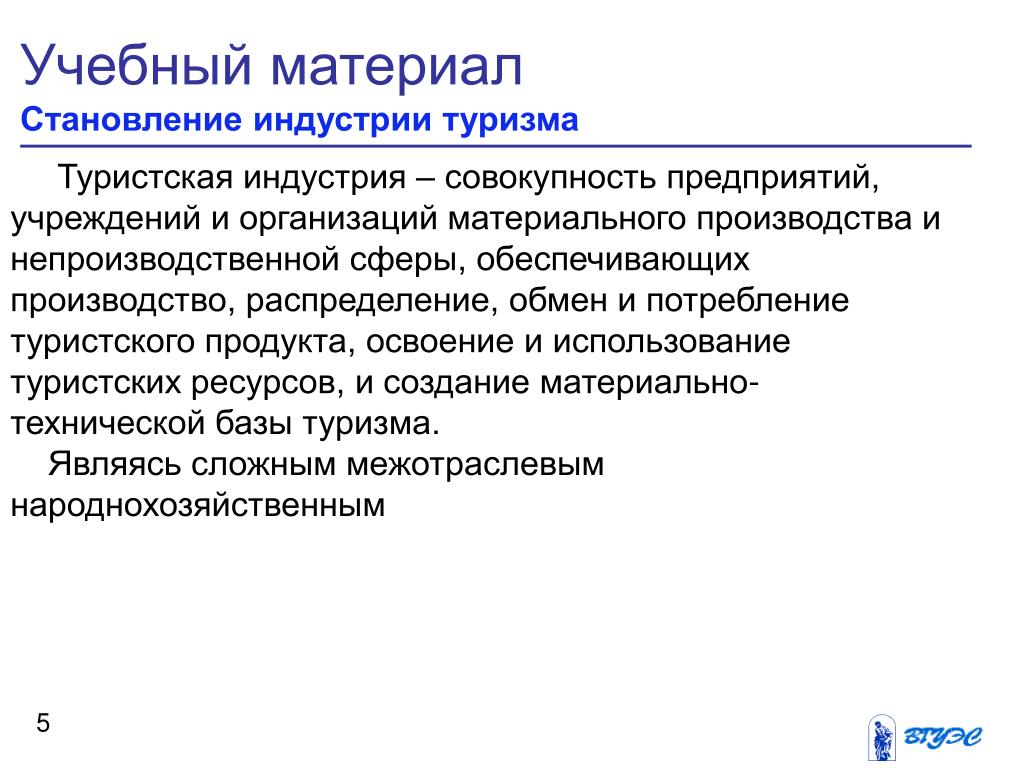 Учебный материал

Становление индустрии туризма

Туристская индустрия – совокупность предприятий, учреждений и организаций материального производства и непроизводственной сферы, обеспечивающих производство, распределение, обмен и потребление туристского продукта, освоение и использование туристских ресурсов, и создание материально-технической базы туризма.

Являясь сложным межотраслевым народнохозяйственным

5

ВГУЭС